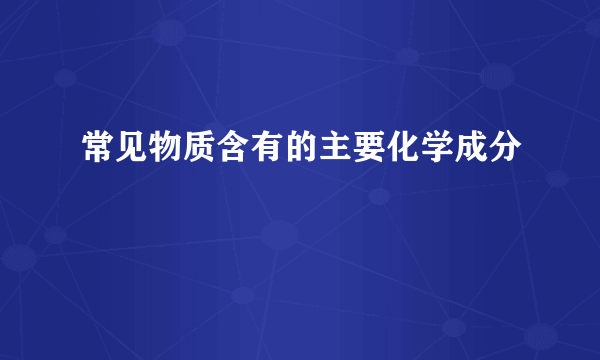 常见物质含有的主要化学成分